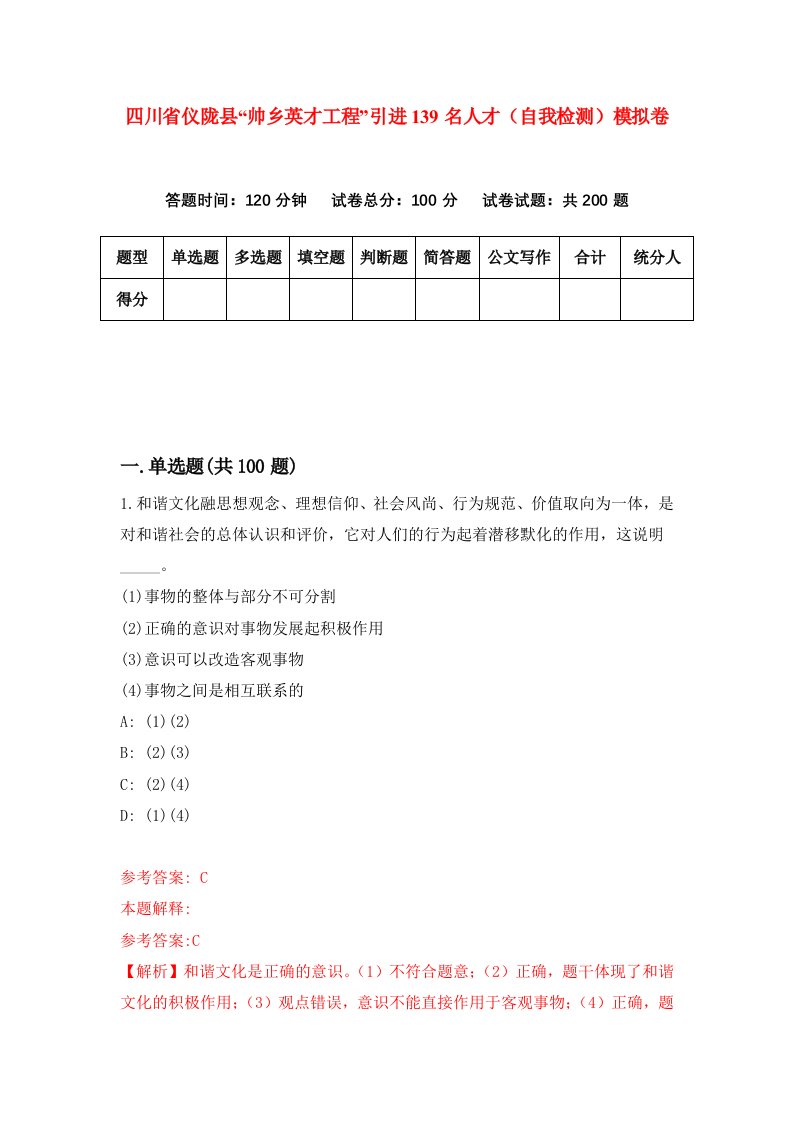 四川省仪陇县“帅乡英才工程”引进139名人才（自我检测）模拟卷

答题时间：120分钟　试卷总分：100分　试卷试题：共200题

| 题型 | 单选题 | 多选题 | 填空题 | 判断题 | 简答题 | 公文写作 | 合计 | 统分人 |
|---|---|---|---|---|---|---|---|---|
| 得分 | | | | | | | | |

一.单选题(共100题)

1.和谐文化融思想观念、理想信仰、社会风尚、行为规范、价值取向为一体，是对和谐社会的总体认识和评价，它对人们的行为起着潜移默化的作用，这说明_____。

(1)事物的整体与部分不可分割

(2)正确的意识对事物发展起积极作用

(3)意识可以改造客观事物

(4)事物之间是相互联系的

A: (1)(2)

B: (2)(3)

C: (2)(4)

D: (1)(4)

参考答案: C

本题解释:

参考答案:C

【解析】和谐文化是正确的意识。（1）不符合题意；（2）正确，题干体现了和谐文化的积极作用；（3）观点错误，意识不能直接作用于客观事物；（4）正确，题